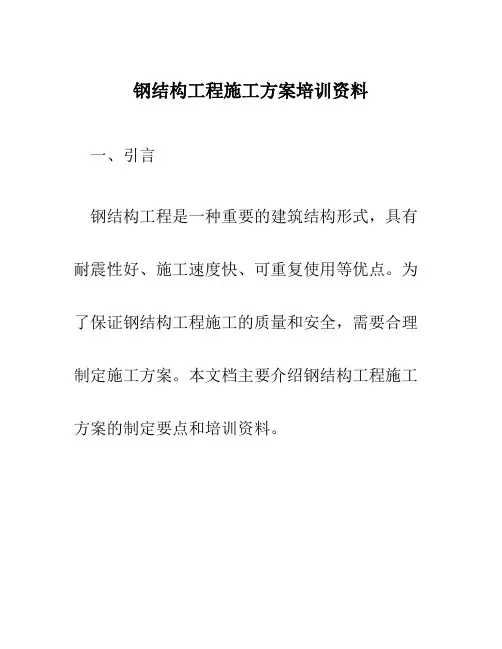 钢结构工程施工方案培训资料

一、引言

钢结构工程是一种重要的建筑结构形式，具有耐震性好、施工速度快、可重复使用等优点。为了保证钢结构工程施工的质量和安全，需要合理制定施工方案。本文档主要介绍钢结构工程施工方案的制定要点和培训资料。